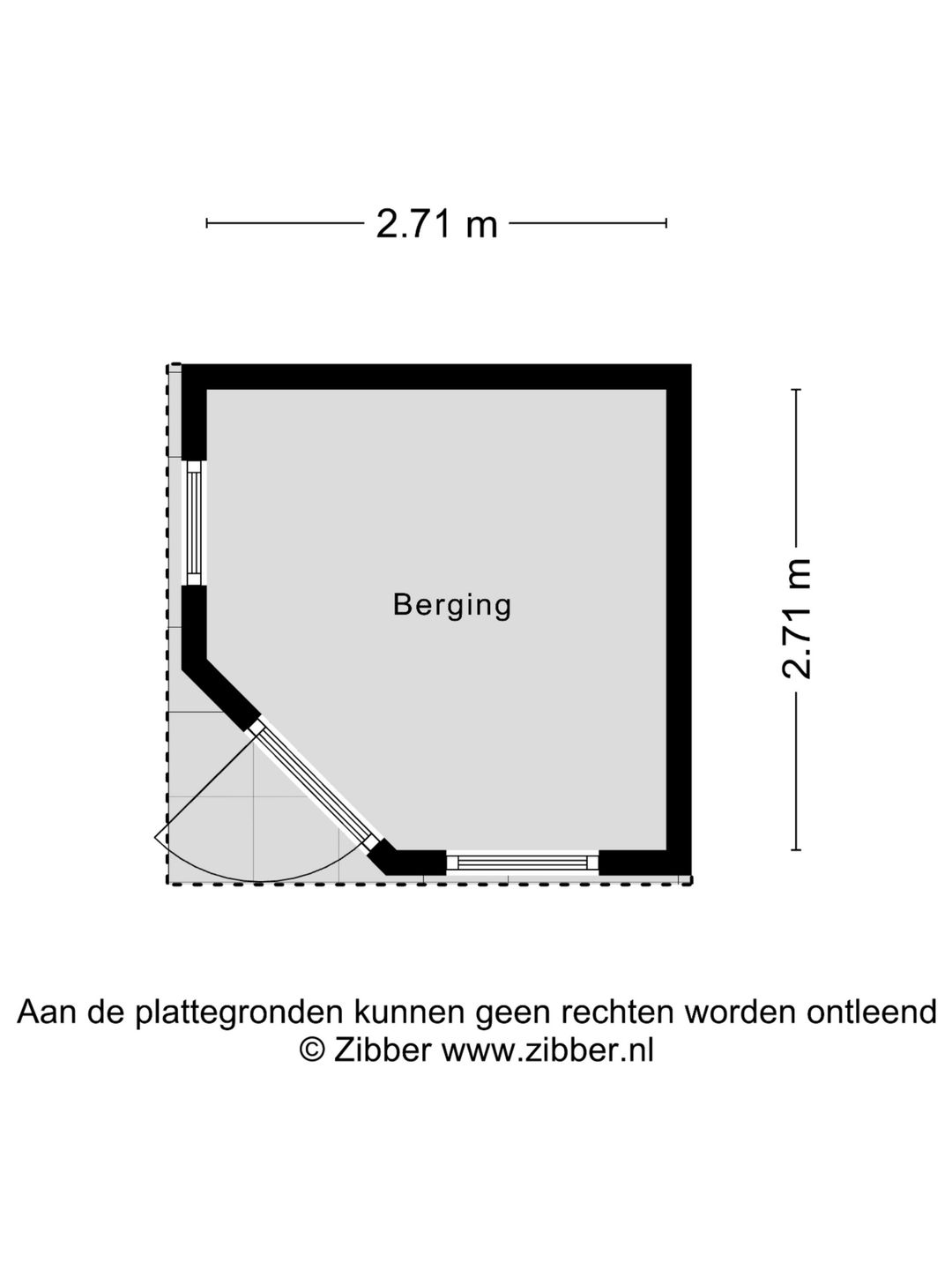 2.71 m

Berging

2.71 m

Aan de plattegronden kunnen geen rechten worden ontleend
© Zibber www.zibber.nl